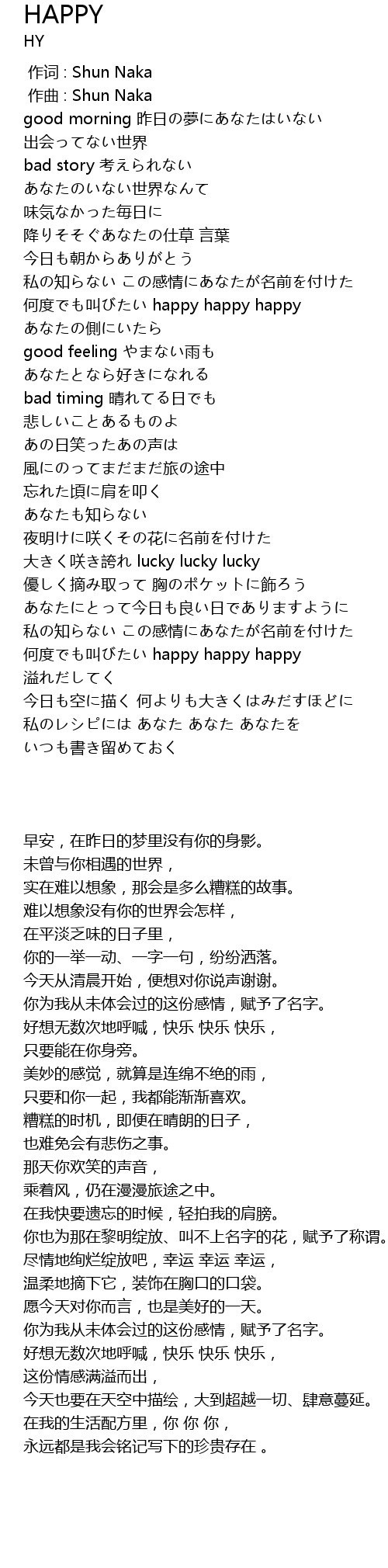 HAPPY
HY

作词 : Shun Naka
作曲 : Shun Naka
good morning 昨日の夢にあなたはいない
出会ってない世界
bad story 考えられない
あなたのいない世界なんて
味気なかった毎日に
降りそそぐあなたの仕草 言葉
今日も朝からありがとう
私の知らない この感情にあなたが名前を付けた
何度でも叫びたい happy happy happy
あなたの側にいたら
good feeling やまない雨も
あなたとなら好きになれる
bad timing 晴れてる日でも
悲しいことあるものよ
あの日笑ったあの声は
風にのってまだまだ旅の途中
忘れた頃に肩を叩く
あなたも知らない
夜明けに咲くその花に名前を付けた
大きく咲き誇れ lucky lucky lucky
優しく摘み取って 胸のポケットに飾ろう
あなたにとって今日も良い日でありますように
私の知らない この感情にあなたが名前を付けた
何度でも叫びたい happy happy happy
溢れだしてく
今日も空に描く 何よりも大きくはみだすほどに
私のレシピには あなた あなた あなたを
いつも書き留めておく

早安，在昨日的梦里没有你的身影。
未曾与你相遇的世界，
实在难以想象，那会是多么糟糕的故事。
难以想象没有你的世界会怎样，
在平淡乏味的日子里，
你的一举一动、一字一句，纷纷洒落。
今天从清晨开始，便想对你说声谢谢。
你为我从未体会过的这份感情，赋予了名字。
好想无数次地呼喊，快乐 快乐 快乐，
只要能在你身旁。
美妙的感觉，就算是连绵不绝的雨，
只要和你一起，我都能渐渐喜欢。
糟糕的时机，即便在晴朗的日子，
也难免会有悲伤之事。
那天你欢笑的声音，
乘着风，仍在漫漫旅途之中。
在我快要遗忘的时候，轻拍我的肩膀。
你也为那在黎明绽放、叫不上名字的花，赋予了称谓。
尽情地绚烂绽放吧，幸运 幸运 幸运，
温柔地摘下它，装饰在胸口的口袋。
愿今天对你而言，也是美好的一天。
你为我从未体会过的这份感情，赋予了名字。
好想无数次地呼喊，快乐 快乐 快乐，
这份情感满溢而出，
今天也要在天空中描绘，大到超越一切、肆意蔓延。
在我的生活配方里，你 你 你，
永远都是我会铭记写下的珍贵存在 。